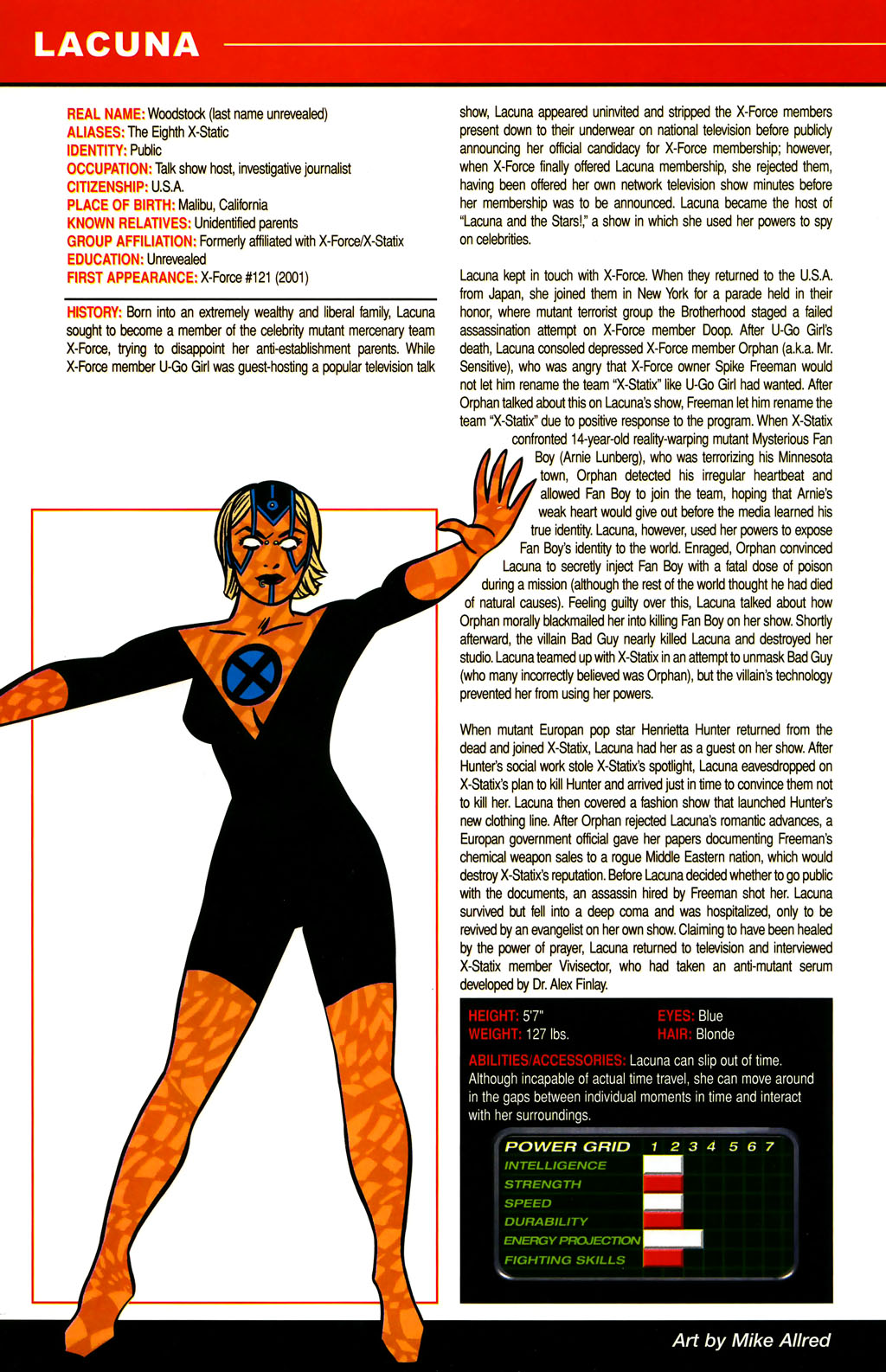 LACUNA

REAL NAME: Woodstock (last name unrevealed)
ALIASES: The Eighth X-Static
IDENTITY: Public
OCCUPATION: Talk show host, investigative journalist
CITIZENSHIP: U.S.A.
PLACE OF BIRTH: Malibu, California
KNOWN RELATIVES: Unidentified parents
GROUP AFFILIATION: Formerly affiliated with X-Force/X-Statix
EDUCATION: Unrevealed
FIRST APPEARANCE: X-Force #121 (2001)

HISTORY: Born into an extremely wealthy and liberal family, Lacuna sought to become a member of the celebrity mutant mercenary team X-Force, trying to disappoint her anti-establishment parents. While X-Force member U-Go Girl was guest-hosting a popular television talk show, Lacuna appeared uninvited and stripped the X-Force members present down to their underwear on national television before publicly announcing her official candidacy for X-Force membership; however, when X-Force finally offered Lacuna membership, she rejected them, having been offered her own network television show minutes before her membership was to be announced. Lacuna became the host of "Lacuna and the Stars!," a show in which she used her powers to spy on celebrities.

Lacuna kept in touch with X-Force. When they returned to the U.S.A. from Japan, she joined them in New York for a parade held in their honor, where mutant terrorist group the Brotherhood staged a failed assassination attempt on X-Force member Doop. After U-Go Girl's death, Lacuna consoled depressed X-Force member Orphan (a.k.a. Mr. Sensitive), who was angry that X-Force owner Spike Freeman would not let him rename the team "X-Statix" like U-Go Girl had wanted. After Orphan talked about this on Lacuna's show, Freeman let him rename the team "X-Statix" due to positive response to the program. When X-Statix confronted 14-year-old reality-warping mutant Mysterious Fan Boy (Arnie Lunberg), who was terrorizing his Minnesota town, Orphan detected his irregular heartbeat and allowed Fan Boy to join the team, hoping that Arnie's weak heart would give out before the media learned his true identity. Lacuna, however, used her powers to expose Fan Boy's identity to the world. Enraged, Orphan convinced Lacuna to secretly inject Fan Boy with a fatal dose of poison during a mission (although the rest of the world thought he had died of natural causes). Feeling guilty over this, Lacuna talked about how Orphan morally blackmailed her into killing Fan Boy on her show. Shortly afterward, the villain Bad Guy nearly killed Lacuna and destroyed her studio. Lacuna teamed up with X-Statix in an attempt to unmask Bad Guy (who many incorrectly believed was Orphan), but the villain's technology prevented her from using her powers.

When mutant Europan pop star Henrietta Hunter returned from the dead and joined X-Statix, Lacuna had her as a guest on her show. After Hunter's social work stole X-Statix's spotlight, Lacuna eavesdropped on X-Statix's plan to kill Hunter and arrived just in time to convince them not to kill her. Lacuna then covered a fashion show that launched Hunter's new clothing line. After Orphan rejected Lacuna's romantic advances, a Europan government official gave her papers documenting Freeman's chemical weapon sales to a rogue Middle Eastern nation, which would destroy X-Statix's reputation. Before Lacuna decided whether to go public with the documents, an assassin hired by Freeman shot her. Lacuna survived but fell into a deep coma and was hospitalized, only to be revived by an evangelist on her own show. Claiming to have been healed by the power of prayer, Lacuna returned to television and interviewed X-Statix member Vivisector, who had taken an anti-mutant serum developed by Dr. Alex Finlay.

HEIGHT: 5'7"
WEIGHT: 127 lbs.
EYES: Blue
HAIR: Blonde

ABILITIES/ACCESSORIES: Lacuna can slip out of time. Although incapable of actual time travel, she can move around in the gaps between individual moments in time and interact with her surroundings.

POWER GRID 1 2 3 4 5 6 7
INTELLIGENCE
STRENGTH
SPEED
DURABILITY
ENERGY PROJECTION
FIGHTING SKILLS

Art by Mike Allred